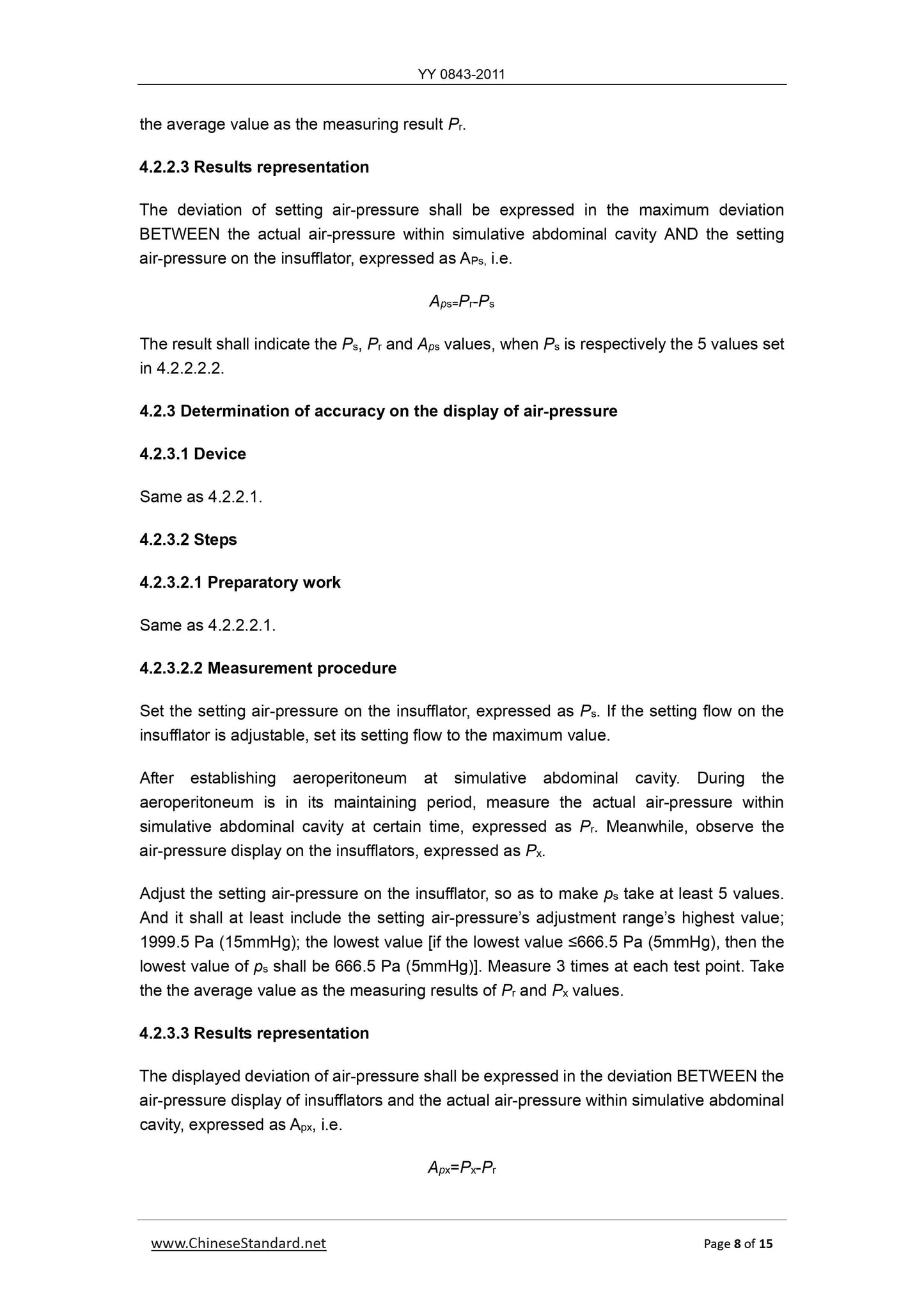 YY 0843-2011

the average value as the measuring result $P_r$.

4.2.2.3 Results representation

The deviation of setting air-pressure shall be expressed in the maximum deviation BETWEEN the actual air-pressure within simulative abdominal cavity AND the setting air-pressure on the insufflator, expressed as $A_{Ps}$, i.e.

$A_{ps}=P_r-P_s$

The result shall indicate the $P_s$, $P_r$ and $A_{ps}$ values, when $P_s$ is respectively the 5 values set in 4.2.2.2.2.

4.2.3 Determination of accuracy on the display of air-pressure

4.2.3.1 Device

Same as 4.2.2.1.

4.2.3.2 Steps

4.2.3.2.1 Preparatory work

Same as 4.2.2.2.1.

4.2.3.2.2 Measurement procedure

Set the setting air-pressure on the insufflator, expressed as $P_s$. If the setting flow on the insufflator is adjustable, set its setting flow to the maximum value.

After establishing aeroperitoneum at simulative abdominal cavity. During the aeroperitoneum is in its maintaining period, measure the actual air-pressure within simulative abdominal cavity at certain time, expressed as $P_r$. Meanwhile, observe the air-pressure display on the insufflators, expressed as $P_x$.

Adjust the setting air-pressure on the insufflator, so as to make $p_s$ take at least 5 values. And it shall at least include the setting air-pressure's adjustment range's highest value; 1999.5 Pa (15mmHg); the lowest value [if the lowest value ≤666.5 Pa (5mmHg), then the lowest value of $p_s$ shall be 666.5 Pa (5mmHg)]. Measure 3 times at each test point. Take the the average value as the measuring results of $P_r$ and $P_x$ values.

4.2.3.3 Results representation

The displayed deviation of air-pressure shall be expressed in the deviation BETWEEN the air-pressure display of insufflators and the actual air-pressure within simulative abdominal cavity, expressed as $A_{px}$, i.e.

$A_{px}=P_x-P_r$

www.ChineseStandard.net Page 8 of 15